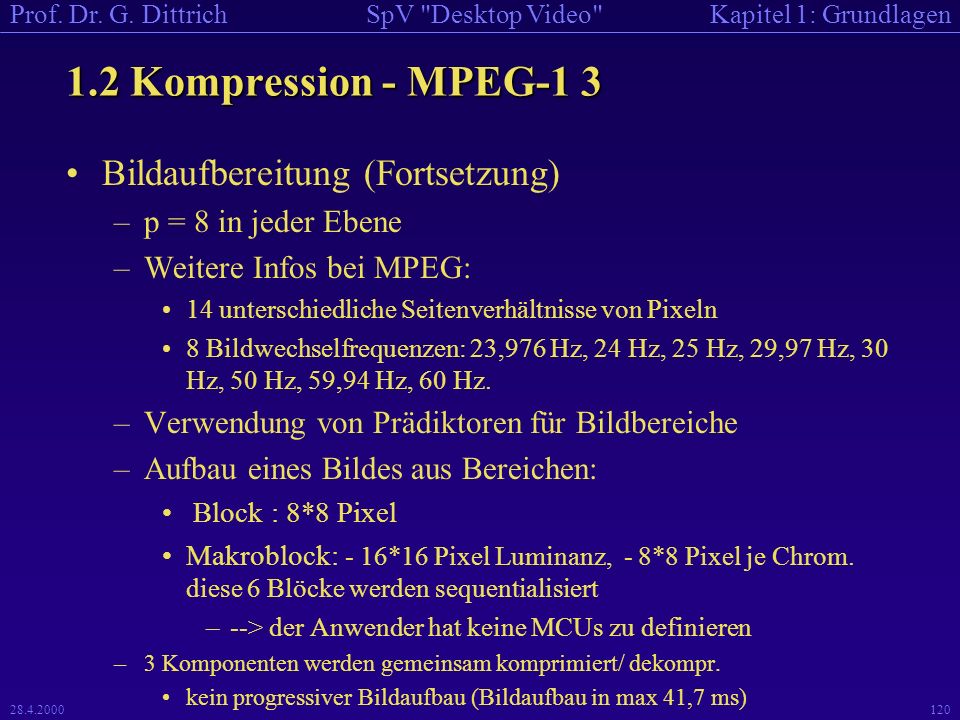 Prof. Dr. G. Dittrich SpV "Desktop Video" Kapitel 1: Grundlagen

1.2 Kompression - MPEG-1 3

• Bildaufbereitung (Fortsetzung)

– p = 8 in jeder Ebene

– Weitere Infos bei MPEG:

• 14 unterschiedliche Seitenverhältnisse von Pixeln

• 8 Bildwechselfrequenzen: 23,976 Hz, 24 Hz, 25 Hz, 29,97 Hz, 30 Hz, 50 Hz, 59,94 Hz, 60 Hz.

– Verwendung von Prädiktoren für Bildbereiche

– Aufbau eines Bildes aus Bereichen:

• Block : 8*8 Pixel

• Makroblock: - 16*16 Pixel Luminanz, - 8*8 Pixel je Chrom. diese 6 Blöcke werden sequentialisiert

– --> der Anwender hat keine MCUs zu definieren

– 3 Komponenten werden gemeinsam komprimiert/ dekompr.

• kein progressiver Bildaufbau (Bildaufbau in max 41,7 ms)

28.4.2000 120